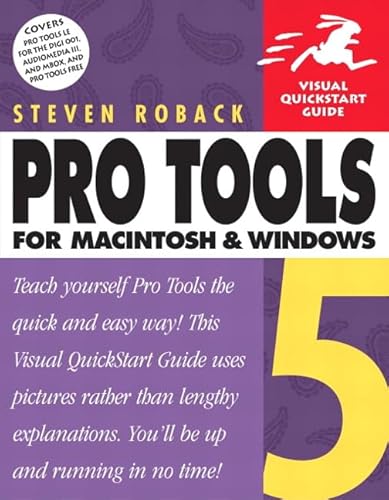 COVERS
PRO TOOLS LE FOR THE DIGI 001, AUDIOMEDIA III, AND MBOX, AND PRO TOOLS FREE

VISUAL QUICKSTART GUIDE

STEVEN ROBACK

PRO TOOLS

FOR MACINTOSH & WINDOWS

Teach yourself Pro Tools the quick and easy way! This Visual QuickStart Guide uses pictures rather than lengthy explanations. You'll be up and running in no time!

5